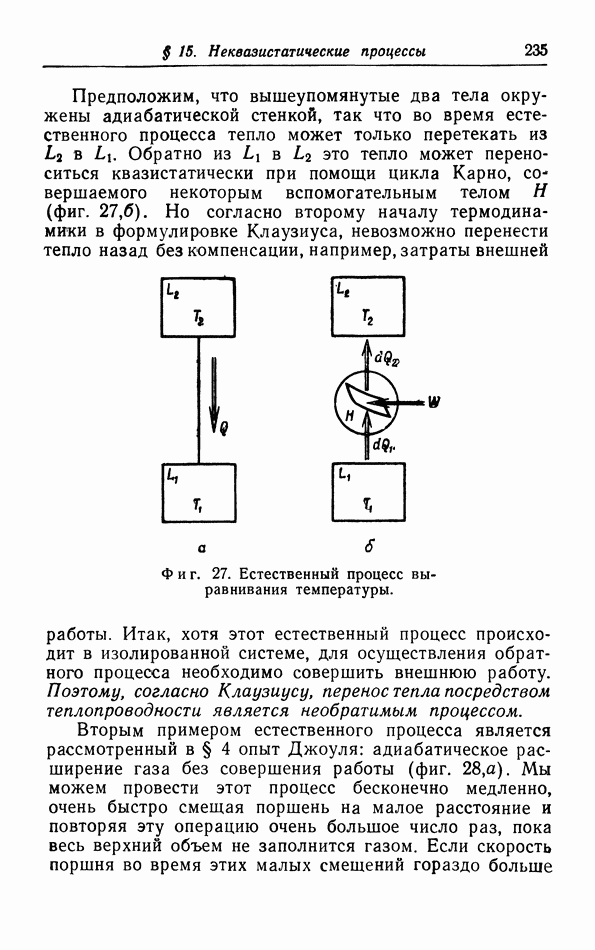 § 15. Неквазистатические процессы 235

Предположим, что вышеупомянутые два тела окружены адиабатической стенкой, так что во время естественного процесса тепло может только перетекать из $L_2$ в $L_1$. Обратно из $L_1$ в $L_2$ это тепло может переноситься квазистатически при помощи цикла Карно, совершаемого некоторым вспомогательным телом $H$ (фиг. 27,б). Но согласно второму началу термодинамики в формулировке Клаузиуса, невозможно перенести тепло назад без компенсации, например, затраты внешней

$L_2$
$T_2$
$Q$
$L_1$
$T_1$
а

$L_2$
$T_2$
$dQ_2$
$H$
$W$
$dQ_1$
$L_1$
$T_1$
б

Фиг. 27. Естественный процесс выравнивания температуры.

работы. Итак, хотя этот естественный процесс происходит в изолированной системе, для осуществления обратного процесса необходимо совершить внешнюю работу. Поэтому, согласно Клаузиусу, перенос тепла посредством теплопроводности является необратимым процессом.

Вторым примером естественного процесса является рассмотренный в § 4 опыт Джоуля: адиабатическое расширение газа без совершения работы (фиг. 28,а). Мы можем провести этот процесс бесконечно медленно, очень быстро смещая поршень на малое расстояние и повторяя эту операцию очень большое число раз, пока весь верхний объем не заполнится газом. Если скорость поршня во время этих малых смещений гораздо больше